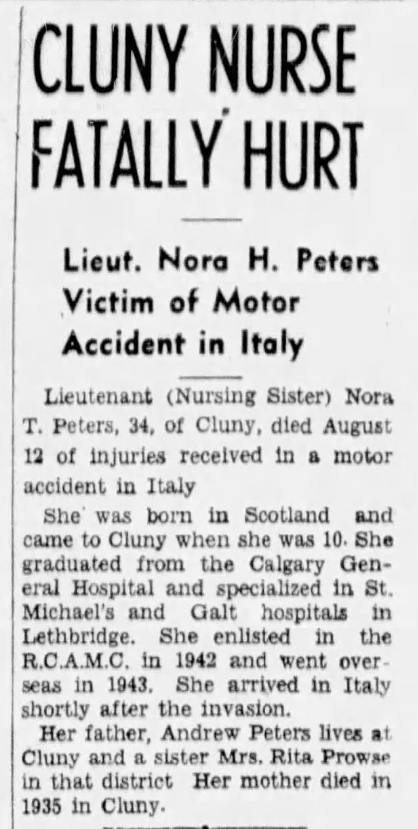 CLUNY NURSE FATALLY HURT

Lieut. Nora H. Peters Victim of Motor Accident in Italy

Lieutenant (Nursing Sister) Nora T. Peters, 34, of Cluny, died August 12 of injuries received in a motor accident in Italy

She was born in Scotland and came to Cluny when she was 10. She graduated from the Calgary General Hospital and specialized in St. Michael's and Galt hospitals in Lethbridge. She enlisted in the R.C.A.M.C. in 1942 and went overseas in 1943. She arrived in Italy shortly after the invasion.

Her father, Andrew Peters lives at Cluny and a sister Mrs. Rita Prowse in that district Her mother died in 1935 in Cluny.